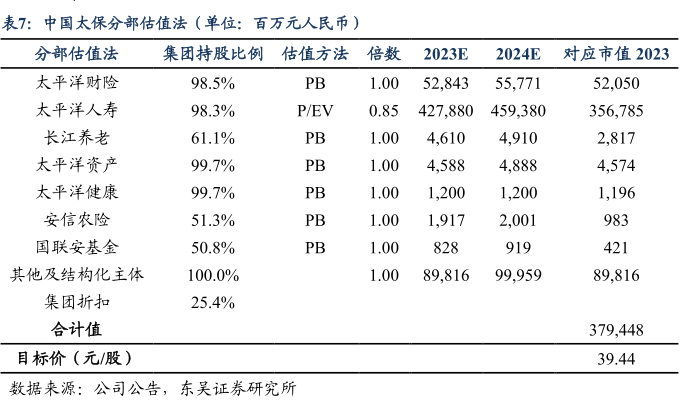 表7：中国太保分部估值法（单位：百万元人民币）

| 分部估值法 | 集团持股比例 | 估值方法 | 倍数 | 2023E | 2024E | 对应市值 2023 |
|---|---|---|---|---|---|---|
| 太平洋财险 | 98.5% | PB | 1.00 | 52,843 | 55,771 | 52,050 |
| 太平洋人寿 | 98.3% | P/EV | 0.85 | 427,880 | 459,380 | 356,785 |
| 长江养老 | 61.1% | PB | 1.00 | 4,610 | 4,910 | 2,817 |
| 太平洋资产 | 99.7% | PB | 1.00 | 4,588 | 4,888 | 4,574 |
| 太平洋健康 | 99.7% | PB | 1.00 | 1,200 | 1,200 | 1,196 |
| 安信农险 | 51.3% | PB | 1.00 | 1,917 | 2,001 | 983 |
| 国联安基金 | 50.8% | PB | 1.00 | 828 | 919 | 421 |
| 其他及结构化主体 | 100.0% | | 1.00 | 89,816 | 99,959 | 89,816 |
| 集团折扣 | 25.4% | | | | | |
| 合计值 | | | | | | 379,448 |
| 目标价（元/股） | | | | | | 39.44 |

数据来源：公司公告，东吴证券研究所